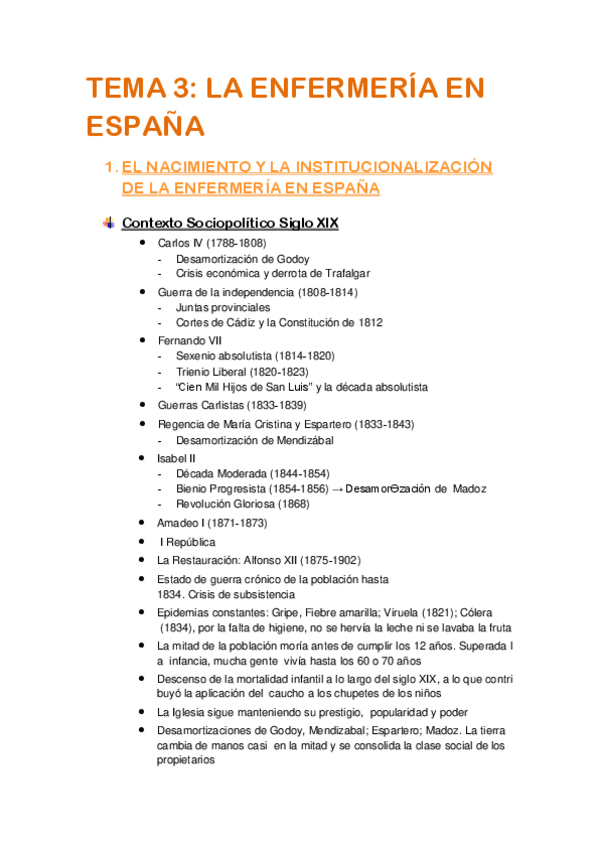 TEMA 3: LA ENFERMERÍA EN ESPAÑA

1. EL NACIMIENTO Y LA INSTITUCIONALIZACIÓN DE LA ENFERMERÍA EN ESPAÑA

Contexto Sociopolítico Siglo XIX

- Carlos IV (1788-1808)
  - Desamortización de Godoy
  - Crisis económica y derrota de Trafalgar
- Guerra de la independencia (1808-1814)
  - Juntas provinciales
  - Cortes de Cádiz y la Constitución de 1812
- Fernando VII
  - Sexenio absolutista (1814-1820)
  - Trienio Liberal (1820-1823)
  - "Cien Mil Hijos de San Luis" y la década absolutista
- Guerras Carlistas (1833-1839)
- Regencia de María Cristina y Espartero (1833-1843)
  - Desamortización de Mendizábal
- Isabel II
  - Década Moderada (1844-1854)
  - Bienio Progresista (1854-1856) → DesamorΘzación de Madoz
  - Revolución Gloriosa (1868)
- Amadeo I (1871-1873)
- I República
- La Restauración: Alfonso XII (1875-1902)
- Estado de guerra crónico de la población hasta 1834. Crisis de subsistencia
- Epidemias constantes: Gripe, Fiebre amarilla; Viruela (1821); Cólera (1834), por la falta de higiene, no se hervía la leche ni se lavaba la fruta
- La mitad de la población moría antes de cumplir los 12 años. Superada l a infancia, mucha gente vivía hasta los 60 o 70 años
- Descenso de la mortalidad infantil a lo largo del siglo XIX, a lo que contri buyó la aplicación del caucho a los chupetes de los niños
- La Iglesia sigue manteniendo su prestigio, popularidad y poder
- Desamortizaciones de Godoy, Mendizabal; Espartero; Madoz. La tierra cambia de manos casi en la mitad y se consolida la clase social de los propietarios